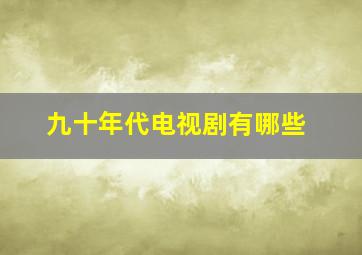 九十年代电视剧有哪些